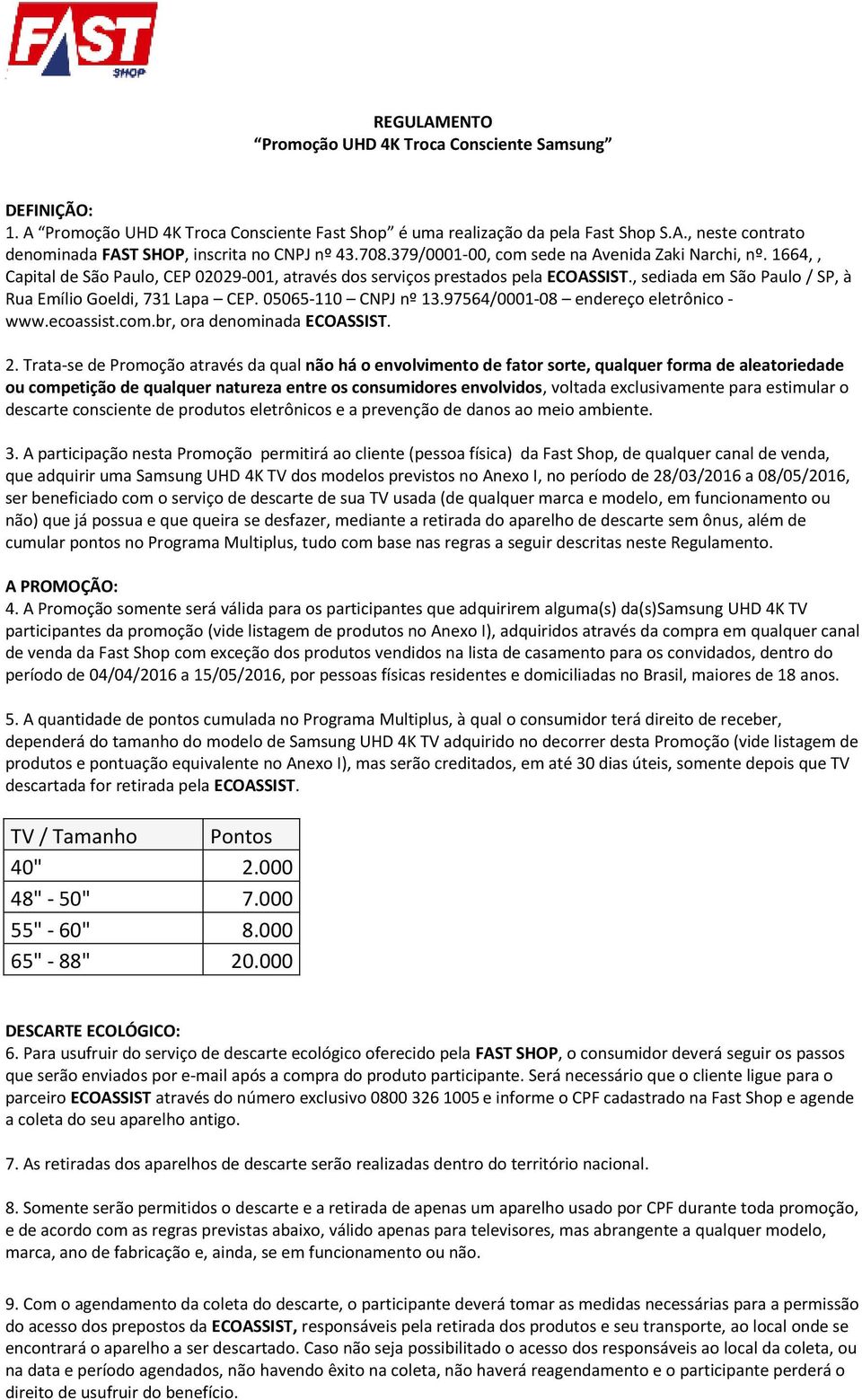 FAST SHOP

REGULAMENTO
“Promoção UHD 4K Troca Consciente Samsung”

DEFINIÇÃO:
1. A “Promoção UHD 4K Troca Consciente Fast Shop” é uma realização da pela Fast Shop S.A., neste contrato denominada FAST SHOP, inscrita no CNPJ nº 43.708.379/0001-00, com sede na Avenida Zaki Narchi, nº. 1664, , Capital de São Paulo, CEP 02029-001, através dos serviços prestados pela ECOASSIST., sediada em São Paulo / SP, à Rua Emílio Goeldi, 731 Lapa – CEP. 05065-110 – CNPJ nº 13.97564/0001-08 – endereço eletrônico - www.ecoassist.com.br, ora denominada ECOASSIST.

2. Trata-se de Promoção através da qual não há o envolvimento de fator sorte, qualquer forma de aleatoriedade ou competição de qualquer natureza entre os consumidores envolvidos, voltada exclusivamente para estimular o descarte consciente de produtos eletrônicos e a prevenção de danos ao meio ambiente.

3. A participação nesta Promoção permitirá ao cliente (pessoa física) da Fast Shop, de qualquer canal de venda, que adquirir uma Samsung UHD 4K TV dos modelos previstos no Anexo I, no período de 28/03/2016 a 08/05/2016, ser beneficiado com o serviço de descarte de sua TV usada (de qualquer marca e modelo, em funcionamento ou não) que já possua e que queira se desfazer, mediante a retirada do aparelho de descarte sem ônus, além de cumular pontos no Programa Multiplus, tudo com base nas regras a seguir descritas neste Regulamento.

A PROMOÇÃO:
4. A Promoção somente será válida para os participantes que adquirirem alguma(s) da(s)Samsung UHD 4K TV participantes da promoção (vide listagem de produtos no Anexo I), adquiridos através da compra em qualquer canal de venda da Fast Shop com exceção dos produtos vendidos na lista de casamento para os convidados, dentro do período de 04/04/2016 a 15/05/2016, por pessoas físicas residentes e domiciliadas no Brasil, maiores de 18 anos.

5. A quantidade de pontos cumulada no Programa Multiplus, à qual o consumidor terá direito de receber, dependerá do tamanho do modelo de Samsung UHD 4K TV adquirido no decorrer desta Promoção (vide listagem de produtos e pontuação equivalente no Anexo I), mas serão creditados, em até 30 dias úteis, somente depois que TV descartada for retirada pela ECOASSIST.

| TV / Tamanho | Pontos |
|---|---|
| 40" | 2.000 |
| 48" - 50" | 7.000 |
| 55" - 60" | 8.000 |
| 65" - 88" | 20.000 |

DESCARTE ECOLÓGICO:
6. Para usufruir do serviço de descarte ecológico oferecido pela FAST SHOP, o consumidor deverá seguir os passos que serão enviados por e-mail após a compra do produto participante. Será necessário que o cliente ligue para o parceiro ECOASSIST através do número exclusivo 0800 326 1005 e informe o CPF cadastrado na Fast Shop e agende a coleta do seu aparelho antigo.

7. As retiradas dos aparelhos de descarte serão realizadas dentro do território nacional.

8. Somente serão permitidos o descarte e a retirada de apenas um aparelho usado por CPF durante toda promoção, e de acordo com as regras previstas abaixo, válido apenas para televisores, mas abrangente a qualquer modelo, marca, ano de fabricação e, ainda, se em funcionamento ou não.

9. Com o agendamento da coleta do descarte, o participante deverá tomar as medidas necessárias para a permissão do acesso dos prepostos da ECOASSIST, responsáveis pela retirada dos produtos e seu transporte, ao local onde se encontrará o aparelho a ser descartado. Caso não seja possibilitado o acesso dos responsáveis ao local da coleta, ou na data e período agendados, não havendo êxito na coleta, não haverá reagendamento e o participante perderá o direito de usufruir do benefício.